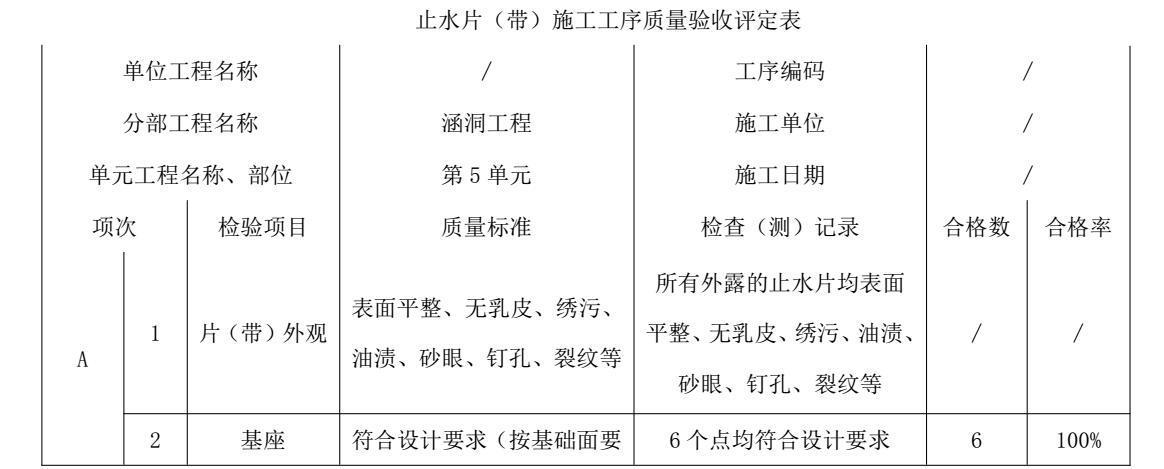 止水片（带）施工工序质量验收评定表

| 单位工程名称 | | | / | 工序编码 | / | |
|---|---|---|---|---|---|---|
| 分部工程名称 | | | 涵洞工程 | 施工单位 | / | |
| 单元工程名称、部位 | | | 第 5 单元 | 施工日期 | / | |
| 项次 | | 检验项目 | 质量标准 | 检查（测）记录 | 合格数 | 合格率 |
| A | 1 | 片（带）外观 | 表面平整、无乳皮、绣污、油渍、砂眼、钉孔、裂纹等 | 所有外露的止水片均表面平整、无乳皮、绣污、油渍、砂眼、钉孔、裂纹等 | / | / |
| | 2 | 基座 | 符合设计要求（按基础面要 | 6 个点均符合设计要求 | 6 | 100% |